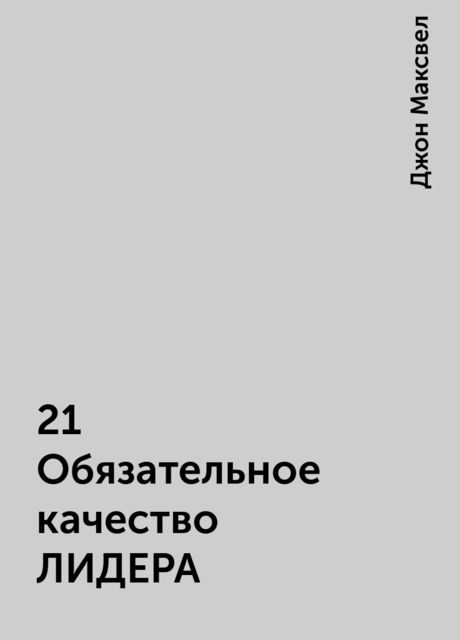 Джон Максвел

21
Обязательное
качество
ЛИДЕРА